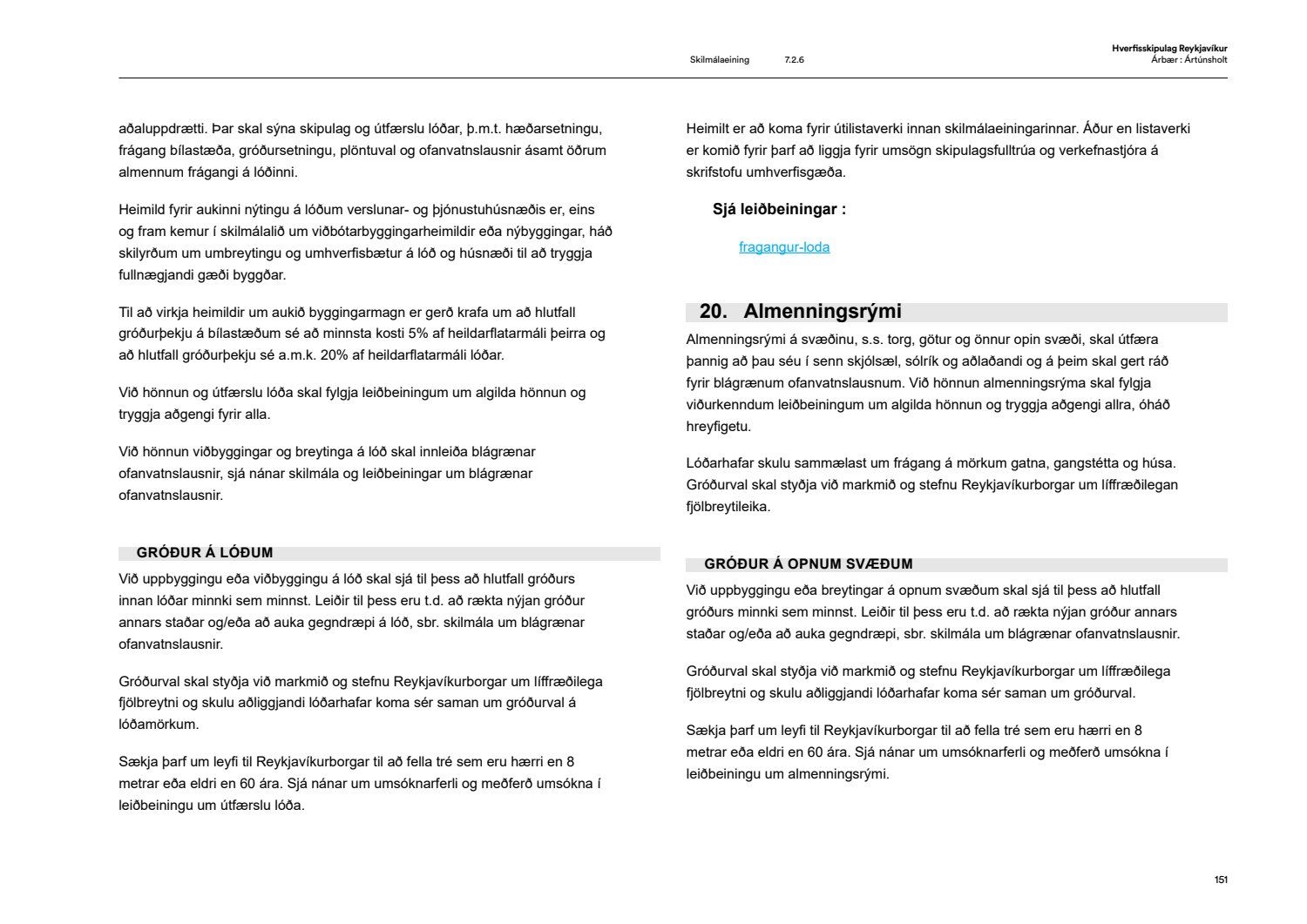 Skilmálaeining 7.2.6

Hverfisskipulag Reykjavíkur
Árbær : Ártúnsholt

aðaluppdrætti. Þar skal sýna skipulag og útfærslu lóðar, þ.m.t. hæðarsetningu, frágang bílastæða, gróðursetningu, plöntuval og ofanvatnslausnir ásamt öðrum almennum frágangi á lóðinni.

Heimild fyrir aukinni nýtingu á lóðum verslunar- og þjónustuhúsnæðis er, eins og fram kemur í skilmálalið um viðbótarbyggingarheimildir eða nýbyggingar, háð skilyrðum um umbreytingu og umhverfisbætur á lóð og húsnæði til að tryggja fullnægjandi gæði byggðar.

Til að virkja heimildir um aukið byggingarmagn er gerð krafa um að hlutfall gróðurþekju á bílastæðum sé að minnsta kosti 5% af heildarflatarmáli þeirra og að hlutfall gróðurþekju sé a.m.k. 20% af heildarflatarmáli lóðar.

Við hönnun og útfærslu lóða skal fylgja leiðbeiningum um algilda hönnun og tryggja aðgengi fyrir alla.

Við hönnun viðbyggingar og breytinga á lóð skal innleiða blágrænar ofanvatnslausnir, sjá nánar skilmála og leiðbeiningar um blágrænar ofanvatnslausnir.

GRÓÐUR Á LÓÐUM

Við uppbyggingu eða viðbyggingu á lóð skal sjá til þess að hlutfall gróðurs innan lóðar minnki sem minnst. Leiðir til þess eru t.d. að rækta nýjan gróður annars staðar og/eða að auka gegndræpi á lóð, sbr. skilmála um blágrænar ofanvatnslausnir.

Gróðurval skal styðja við markmið og stefnu Reykjavíkurborgar um líffræðilega fjölbreytni og skulu aðliggjandi lóðarhafar koma sér saman um gróðurval á lóðamörkum.

Sækja þarf um leyfi til Reykjavíkurborgar til að fella tré sem eru hærri en 8 metrar eða eldri en 60 ára. Sjá nánar um umsóknarferli og meðferð umsókna í leiðbeiningu um útfærslu lóða.

Heimilt er að koma fyrir útilistaverki innan skilmálaeiningarinnar. Áður en listaverki er komið fyrir þarf að liggja fyrir umsögn skipulagsfulltrúa og verkefnastjóra á skrifstofu umhverfisgæða.

Sjá leiðbeiningar :

fragangur-loda

20. Almenningsrými

Almenningsrými á svæðinu, s.s. torg, götur og önnur opin svæði, skal útfæra þannig að þau séu í senn skjólsæl, sólrík og aðlaðandi og á þeim skal gert ráð fyrir blágrænum ofanvatnslausnum. Við hönnun almenningsrýma skal fylgja viðurkenndum leiðbeiningum um algilda hönnun og tryggja aðgengi allra, óháð hreyfigetu.

Lóðarhafar skulu sammælast um frágang á mörkum gatna, gangstétta og húsa. Gróðurval skal styðja við markmið og stefnu Reykjavíkurborgar um líffræðilegan fjölbreytileika.

GRÓÐUR Á OPNUM SVÆÐUM

Við uppbyggingu eða breytingar á opnum svæðum skal sjá til þess að hlutfall gróðurs minnki sem minnst. Leiðir til þess eru t.d. að rækta nýjan gróður annars staðar og/eða að auka gegndræpi, sbr. skilmála um blágrænar ofanvatnslausnir.

Gróðurval skal styðja við markmið og stefnu Reykjavíkurborgar um líffræðilega fjölbreytni og skulu aðliggjandi lóðarhafar koma sér saman um gróðurval.

Sækja þarf um leyfi til Reykjavíkurborgar til að fella tré sem eru hærri en 8 metrar eða eldri en 60 ára. Sjá nánar um umsóknarferli og meðferð umsókna í leiðbeiningu um almenningsrými.

151